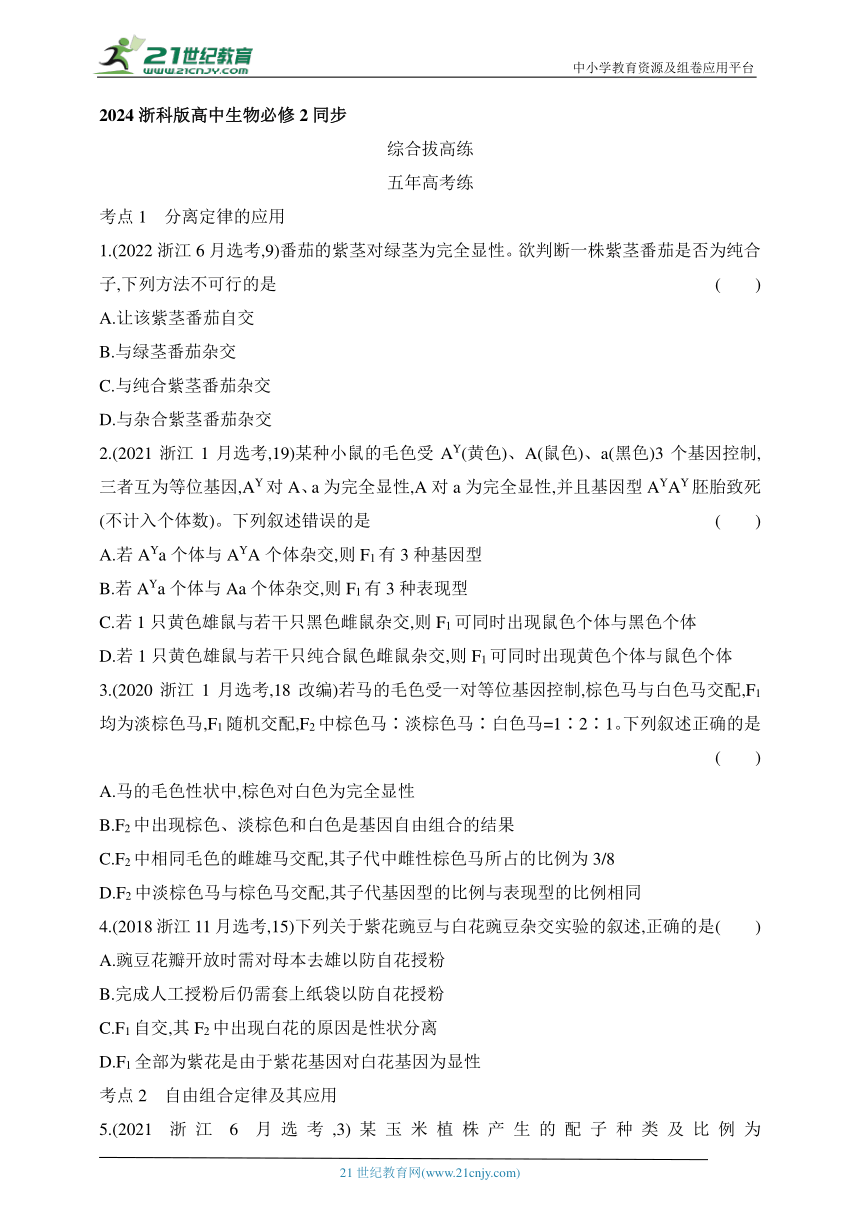 21世纪教育
www.21cnjy.com
中小学教育资源及组卷应用平台

2024 浙科版高中生物必修 2 同步

综合拔高练

五年高考练

考点 1　分离定律的应用

1.(2022 浙江 6 月选考,9)番茄的紫茎对绿茎为完全显性。欲判断一株紫茎番茄是否为纯合子,下列方法不可行的是　(　　)

A.让该紫茎番茄自交

B.与绿茎番茄杂交

C.与纯合紫茎番茄杂交

D.与杂合紫茎番茄杂交

2.(2021 浙江 1 月选考,19)某种小鼠的毛色受 $A^Y$(黄色)、A(鼠色)、a(黑色)3 个基因控制,三者互为等位基因,$A^Y$ 对 A、a 为完全显性,A 对 a 为完全显性,并且基因型 $A^YA^Y$ 胚胎致死(不计入个体数)。下列叙述错误的是　(　　)

A.若 $A^Ya$ 个体与 $A^YA$ 个体杂交,则 $F_1$ 有 3 种基因型

B.若 $A^Ya$ 个体与 Aa 个体杂交,则 $F_1$ 有 3 种表现型

C.若 1 只黄色雄鼠与若干只黑色雌鼠杂交,则 $F_1$ 可同时出现鼠色个体与黑色个体

D.若 1 只黄色雄鼠与若干只纯合鼠色雌鼠杂交,则 $F_1$ 可同时出现黄色个体与鼠色个体

3.(2020 浙江 1 月选考,18 改编)若马的毛色受一对等位基因控制,棕色马与白色马交配,$F_1$ 均为淡棕色马,$F_1$ 随机交配,$F_2$ 中棕色马∶淡棕色马∶白色马=1∶2∶1。下列叙述正确的是　(　　)

A.马的毛色性状中,棕色对白色为完全显性

B.$F_2$ 中出现棕色、淡棕色和白色是基因自由组合的结果

C.$F_2$ 中相同毛色的雌雄马交配,其子代中雌性棕色马所占的比例为 3/8

D.$F_2$ 中淡棕色马与棕色马交配,其子代基因型的比例与表现型的比例相同

4.(2018 浙江 11 月选考,15)下列关于紫花豌豆与白花豌豆杂交实验的叙述,正确的是(　　)

A.豌豆花瓣开放时需对母本去雄以防自花授粉

B.完成人工授粉后仍需套上纸袋以防自花授粉

C.$F_1$ 自交,其 $F_2$ 中出现白花的原因是性状分离

D.$F_1$ 全部为紫花是由于紫花基因对白花基因为显性

考点 2　自由组合定律及其应用

5.(2021 浙江 6 月选考,3)某玉米植株产生的配子种类及比例为

21 世纪教育网(www.21cnjy.com)